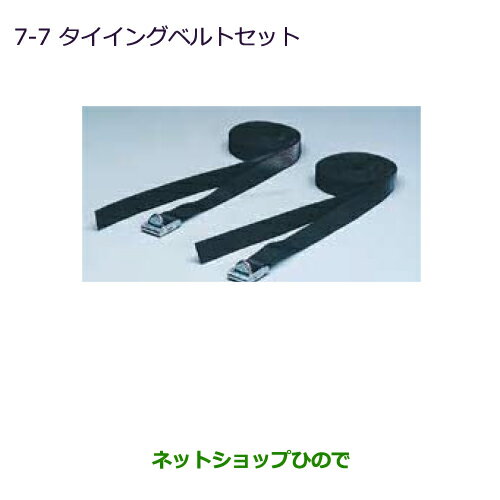 7-7 タイイングベルトセット

ネットショップひので